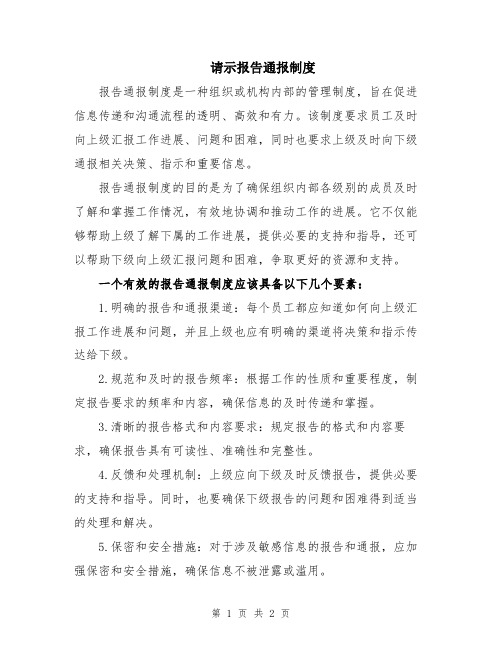 请示报告通报制度

报告通报制度是一种组织或机构内部的管理制度，旨在促进信息传递和沟通流程的透明、高效和有力。该制度要求员工及时向上级汇报工作进展、问题和困难，同时也要求上级及时向下级通报相关决策、指示和重要信息。

报告通报制度的目的是为了确保组织内部各级别的成员及时了解和掌握工作情况，有效地协调和推动工作的进展。它不仅能够帮助上级了解下属的工作进展，提供必要的支持和指导，还可以帮助下级向上级汇报问题和困难，争取更好的资源和支持。

一个有效的报告通报制度应该具备以下几个要素：

1.明确的报告和通报渠道：每个员工都应知道如何向上级汇报工作进展和问题，并且上级也应有明确的渠道将决策和指示传达给下级。

2.规范和及时的报告频率：根据工作的性质和重要程度，制定报告要求的频率和内容，确保信息的及时传递和掌握。

3.清晰的报告格式和内容要求：规定报告的格式和内容要求，确保报告具有可读性、准确性和完整性。

4.反馈和处理机制：上级应向下级及时反馈报告，提供必要的支持和指导。同时，也要确保下级报告的问题和困难得到适当的处理和解决。

5.保密和安全措施：对于涉及敏感信息的报告和通报，应加强保密和安全措施，确保信息不被泄露或滥用。

第 1 页 共 2 页